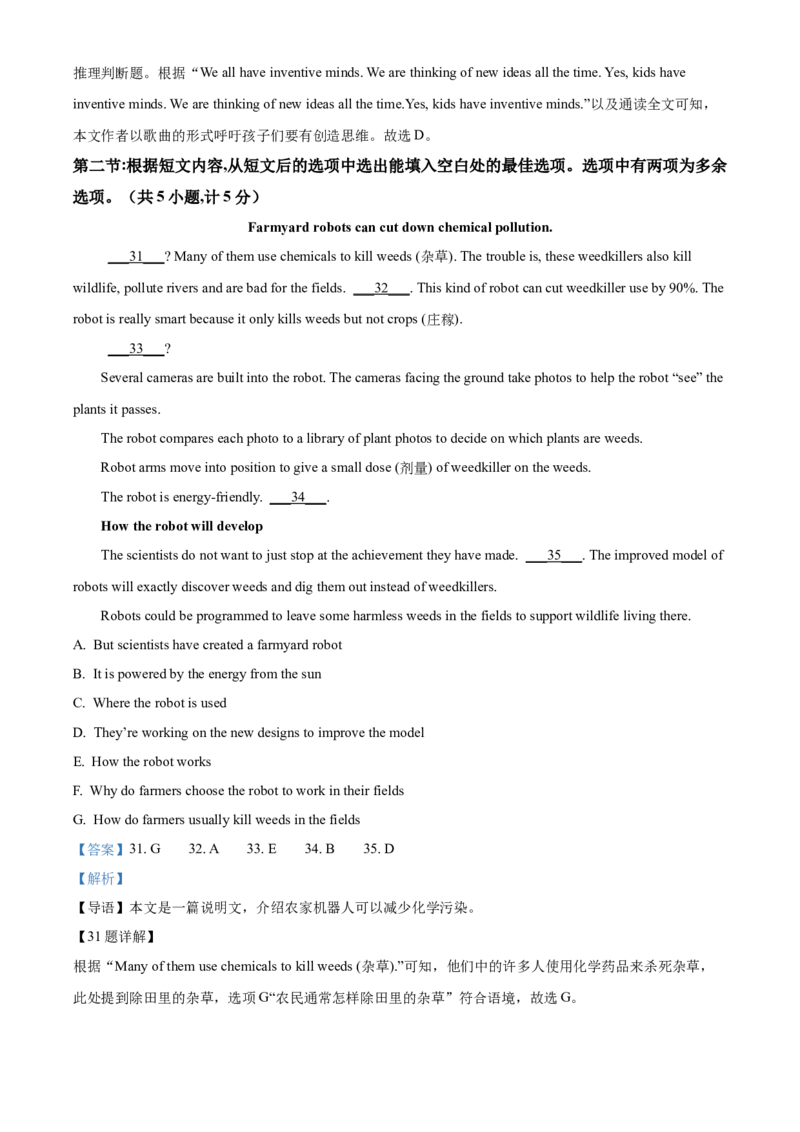 推理判断题。根据“We all have inventive minds. We are thinking of new ideas all the time. Yes, kids have inventive minds. We are thinking of new ideas all the time.Yes, kids have inventive minds.”以及通读全文可知，本文作者以歌曲的形式呼吁孩子们要有创造思维。故选 D。

第二节:根据短文内容,从短文后的选项中选出能填入空白处的最佳选项。选项中有两项为多余选项。（共 5 小题,计 5 分）

Farmyard robots can cut down chemical pollution.

___31___? Many of them use chemicals to kill weeds (杂草). The trouble is, these weedkillers also kill wildlife, pollute rivers and are bad for the fields. ___32___. This kind of robot can cut weedkiller use by 90%. The robot is really smart because it only kills weeds but not crops (庄稼).

___33___?

Several cameras are built into the robot. The cameras facing the ground take photos to help the robot “see” the plants it passes.

The robot compares each photo to a library of plant photos to decide on which plants are weeds.

Robot arms move into position to give a small dose (剂量) of weedkiller on the weeds.

The robot is energy-friendly. ___34___.

How the robot will develop

The scientists do not want to just stop at the achievement they have made. ___35___. The improved model of robots will exactly discover weeds and dig them out instead of weedkillers.

Robots could be programmed to leave some harmless weeds in the fields to support wildlife living there.

A. But scientists have created a farmyard robot

B. It is powered by the energy from the sun

C. Where the robot is used

D. They’re working on the new designs to improve the model

E. How the robot works

F. Why do farmers choose the robot to work in their fields

G. How do farmers usually kill weeds in the fields

【答案】31. G 32. A 33. E 34. B 35. D

【解析】

【导语】本文是一篇说明文，介绍农家机器人可以减少化学污染。

【31 题详解】

根据“Many of them use chemicals to kill weeds (杂草).”可知，他们中的许多人使用化学药品来杀死杂草，此处提到除田里的杂草，选项 G“农民通常怎样除田里的杂草”符合语境，故选 G。